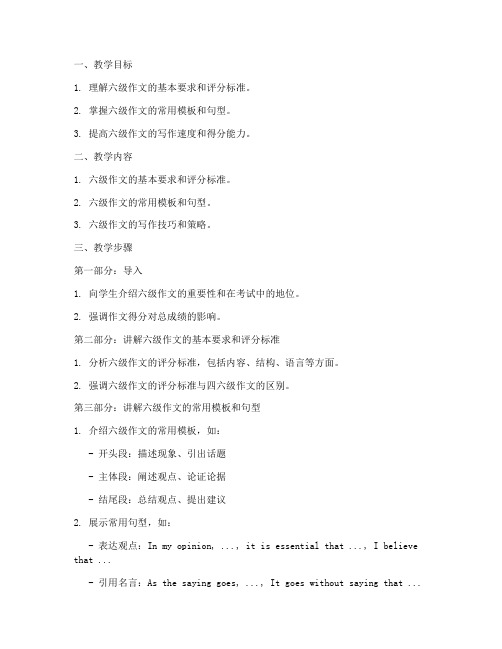 一、教学目标

1. 理解六级作文的基本要求和评分标准。

2. 掌握六级作文的常用模板和句型。

3. 提高六级作文的写作速度和得分能力。

二、教学内容

1. 六级作文的基本要求和评分标准。

2. 六级作文的常用模板和句型。

3. 六级作文的写作技巧和策略。

三、教学步骤

第一部分：导入

1. 向学生介绍六级作文的重要性和在考试中的地位。

2. 强调作文得分对总成绩的影响。

第二部分：讲解六级作文的基本要求和评分标准

1. 分析六级作文的评分标准，包括内容、结构、语言等方面。

2. 强调六级作文的评分标准与四六级作文的区别。

第三部分：讲解六级作文的常用模板和句型

1. 介绍六级作文的常用模板，如：

- 开头段：描述现象、引出话题

- 主体段：阐述观点、论证论据

- 结尾段：总结观点、提出建议

2. 展示常用句型，如：

- 表达观点：In my opinion, ..., it is essential that ..., I believe that ...

- 引用名言：As the saying goes, ..., It goes without saying that ...